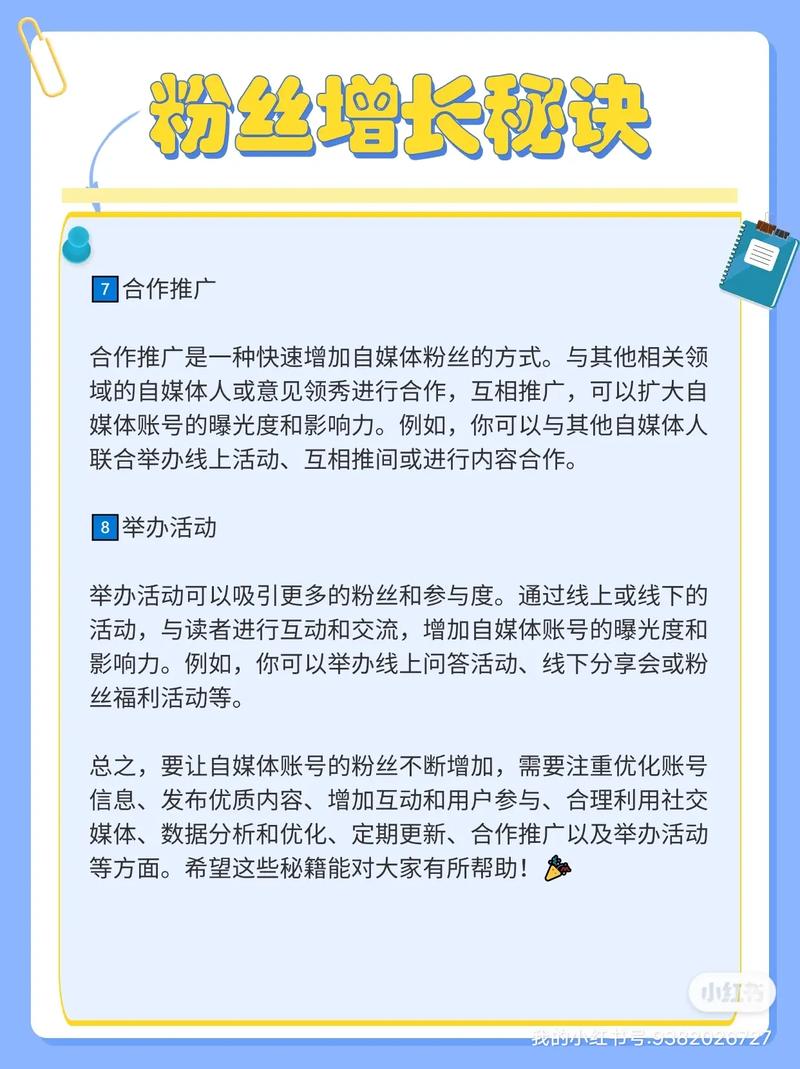 粉丝增长秘诀

7 合作推广

合作推广是一种快速增加自媒体粉丝的方式。与其他相关领域的自媒体人或意见领秀进行合作，互相推广，可以扩大自媒体账号的曝光度和影响力。例如，你可以与其他自媒体人联合举办线上活动、互相推间或进行内容合作。

8 举办活动

举办活动可以吸引更多的粉丝和参与度。通过线上或线下的活动，与读者进行互动和交流，增加自媒体账号的曝光度和影响力。例如，你可以举办线上问答活动、线下分享会或粉丝福利活动等。

总之，要让自媒体账号的粉丝不断增加，需要注重优化账号信息、发布优质内容、增加互动和用户参与、合理利用社交媒体、数据分析和优化、定期更新、合作推广以及举办活动等方面。希望这些秘籍能对大家有所帮助！

小红书
我的小红书号:9382026727